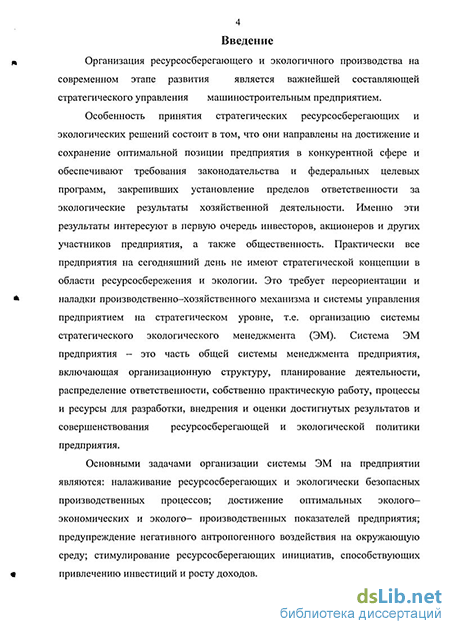 4

Введение

Организация ресурсосберегающего и экологичного производства на современном этапе развития является важнейшей составляющей стратегического управления машиностроительным предприятием.

Особенность принятия стратегических ресурсосберегающих и экологических решений состоит в том, что они направлены на достижение и сохранение оптимальной позиции предприятия в конкурентной сфере и обеспечивают требования законодательства и федеральных целевых программ, закрепивших установление пределов ответственности за экологические результаты хозяйственной деятельности. Именно эти результаты интересуют в первую очередь инвесторов, акционеров и других участников предприятия, а также общественность. Практически все предприятия на сегодняшний день не имеют стратегической концепции в области ресурсосбережения и экологии. Это требует переориентации и наладки производственно–хозяйственного механизма и системы управления предприятием на стратегическом уровне, т.е. организацию системы стратегического экологического менеджмента (ЭМ). Система ЭМ предприятия – это часть общей системы менеджмента предприятия, включающая организационную структуру, планирование деятельности, распределение ответственности, собственно практическую работу, процессы и ресурсы для разработки, внедрения и оценки достигнутых результатов и совершенствования ресурсосберегающей и экологической политики предприятия.

Основными задачами организации системы ЭМ на предприятии являются: налаживание ресурсосберегающих и экологически безопасных производственных процессов; достижение оптимальных эколого–экономических и эколого– производственных показателей предприятия; предупреждение негативного антропогенного воздействия на окружающую среду; стимулирование ресурсосберегающих инициатив, способствующих привлечению инвестиций и росту доходов.

dsLib.net
библиотека диссертаций